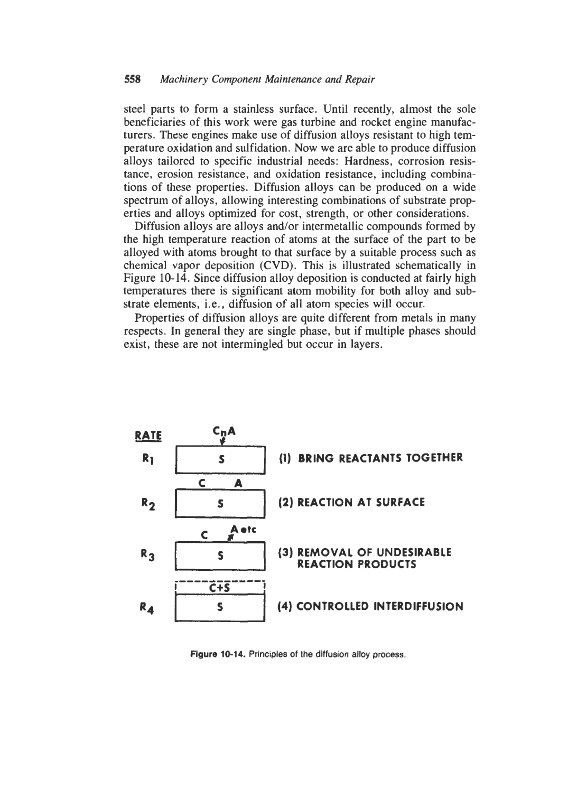 558 Machinery Component Maintenance and Repair

steel parts to form a stainless surface. Until recently, almost the sole beneficiaries of this work were gas turbine and rocket engine manufacturers. These engines make use of diffusion alloys resistant to high temperature oxidation and sulfidation. Now we are able to produce diffusion alloys tailored to specific industrial needs: Hardness, corrosion resistance, erosion resistance, and oxidation resistance, including combinations of these properties. Diffusion alloys can be produced on a wide spectrum of alloys, allowing interesting combinations of substrate properties and alloys optimized for cost, strength, or other considerations.

Diffusion alloys are alloys and/or intermetallic compounds formed by the high temperature reaction of atoms at the surface of the part to be alloyed with atoms brought to that surface by a suitable process such as chemical vapor deposition (CVD). This is illustrated schematically in Figure 10-14. Since diffusion alloy deposition is conducted at fairly high temperatures there is significant atom mobility for both alloy and substrate elements, i.e., diffusion of all atom species will occur.

Properties of diffusion alloys are quite different from metals in many respects. In general they are single phase, but if multiple phases should exist, these are not intermingled but occur in layers.

RATE
$C_nA$
$R_1$ S (1) BRING REACTANTS TOGETHER
C A
$R_2$ S (2) REACTION AT SURFACE
C A etc
$R_3$ S (3) REMOVAL OF UNDESIRABLE REACTION PRODUCTS
C+S
$R_4$ S (4) CONTROLLED INTERDIFFUSION

Figure 10-14. Principles of the diffusion alloy process.